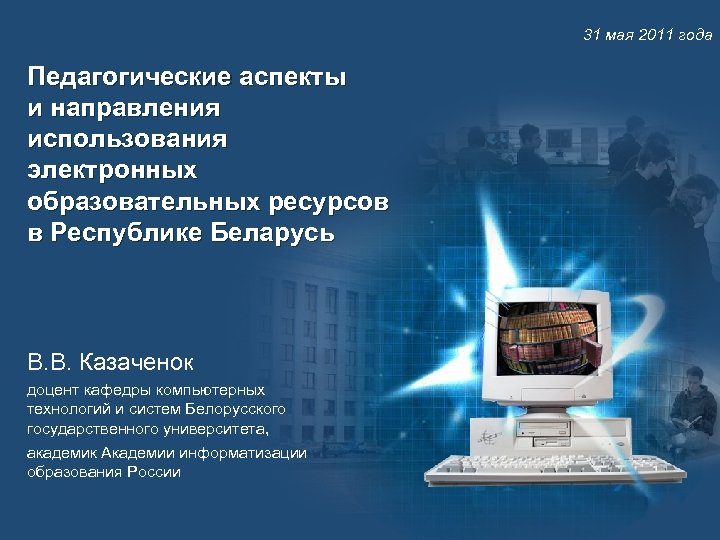 31 мая 2011 года

Педагогические аспекты и направления использования электронных образовательных ресурсов в Республике Беларусь

В.В. Казаченок

доцент кафедры компьютерных технологий и систем Белорусского государственного университета,

академик Академии информатизации образования России